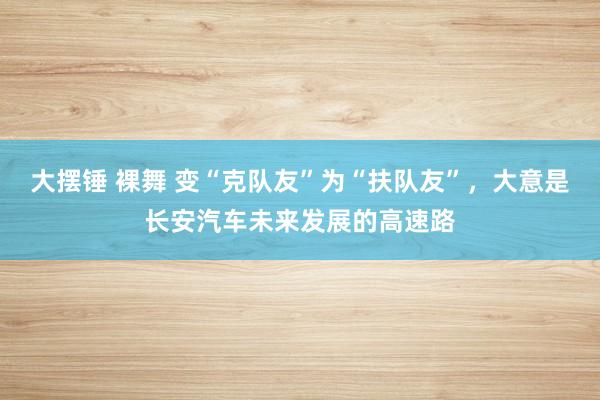 大摆锤 裸舞 变“克队友”为“扶队友”，大意是长安汽车未来发展的高速路